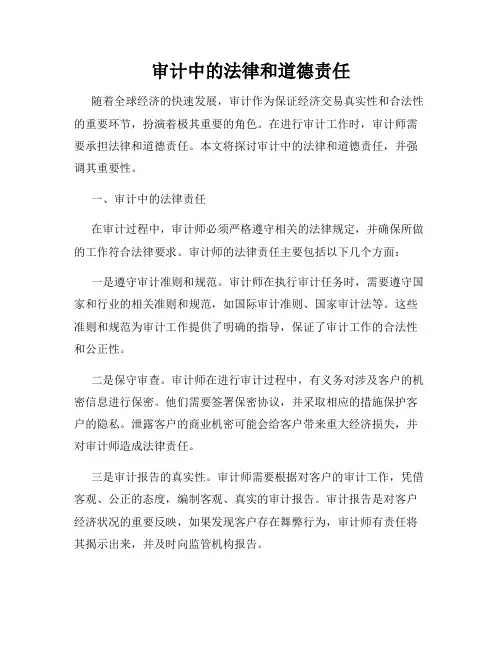 审计中的法律和道德责任

随着全球经济的快速发展，审计作为保证经济交易真实性和合法性的重要环节，扮演着极其重要的角色。在进行审计工作时，审计师需要承担法律和道德责任。本文将探讨审计中的法律和道德责任，并强调其重要性。

一、审计中的法律责任

在审计过程中，审计师必须严格遵守相关的法律规定，并确保所做的工作符合法律要求。审计师的法律责任主要包括以下几个方面：

一是遵守审计准则和规范。审计师在执行审计任务时，需要遵守国家和行业的相关准则和规范，如国际审计准则、国家审计法等。这些准则和规范为审计工作提供了明确的指导，保证了审计工作的合法性和公正性。

二是保守审查。审计师在进行审计过程中，有义务对涉及客户的机密信息进行保密。他们需要签署保密协议，并采取相应的措施保护客户的隐私。泄露客户的商业机密可能会给客户带来重大经济损失，并对审计师造成法律责任。

三是审计报告的真实性。审计师需要根据对客户的审计工作，凭借客观、公正的态度，编制客观、真实的审计报告。审计报告是对客户经济状况的重要反映，如果发现客户存在舞弊行为，审计师有责任将其揭示出来，并及时向监管机构报告。